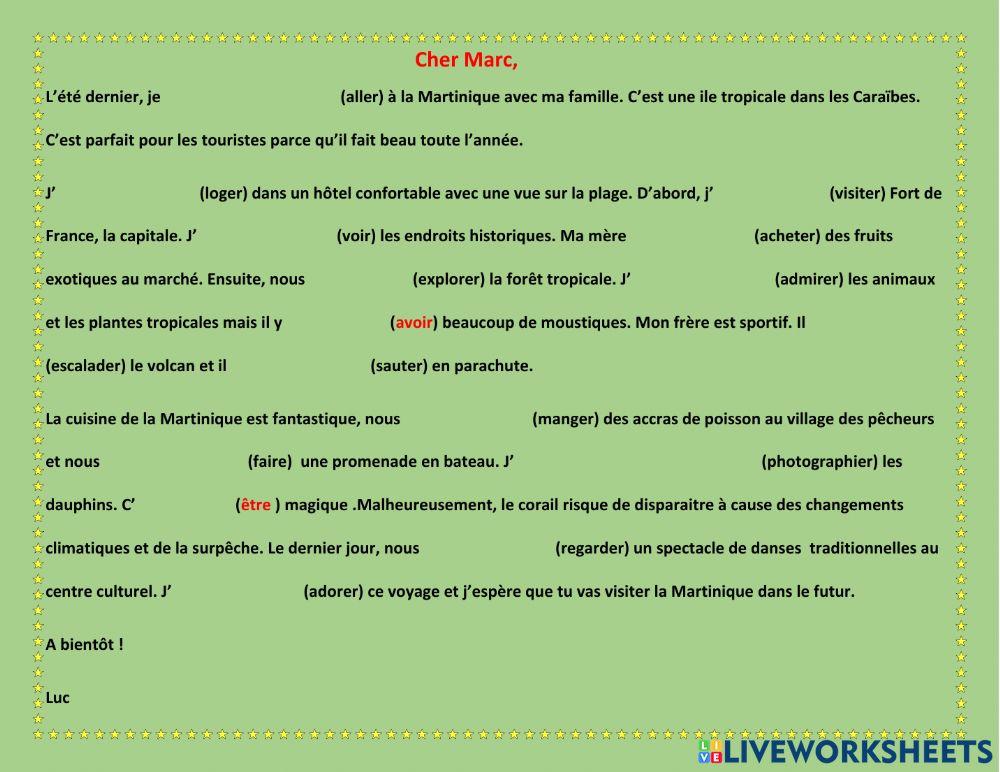 Cher Marc,

L'été dernier, je (aller) à la Martinique avec ma famille. C'est une ile tropicale dans les Caraïbes.

C'est parfait pour les touristes parce qu'il fait beau toute l'année.

J' (loger) dans un hôtel confortable avec une vue sur la plage. D'abord, j' (visiter) Fort de France, la capitale. J' (voir) les endroits historiques. Ma mère (acheter) des fruits exotiques au marché. Ensuite, nous (explorer) la forêt tropicale. J' (admirer) les animaux et les plantes tropicales mais il y (avoir) beaucoup de moustiques. Mon frère est sportif. Il (escalader) le volcan et il (sauter) en parachute.

La cuisine de la Martinique est fantastique, nous (manger) des accras de poisson au village des pêcheurs et nous (faire) une promenade en bateau. J' (photographier) les dauphins. C' (être ) magique .Malheureusement, le corail risque de disparaitre à cause des changements climatiques et de la surpêche. Le dernier jour, nous (regarder) un spectacle de danses traditionnelles au centre culturel. J' (adorer) ce voyage et j'espère que tu vas visiter la Martinique dans le futur.

A bientôt !

Luc

LIVEWORKSHEETS